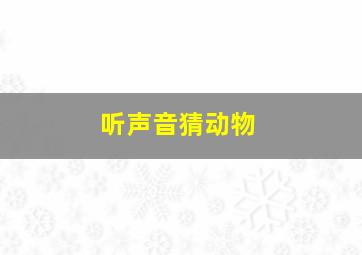 听声音猜动物